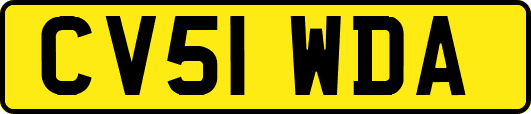 CV51 WDA